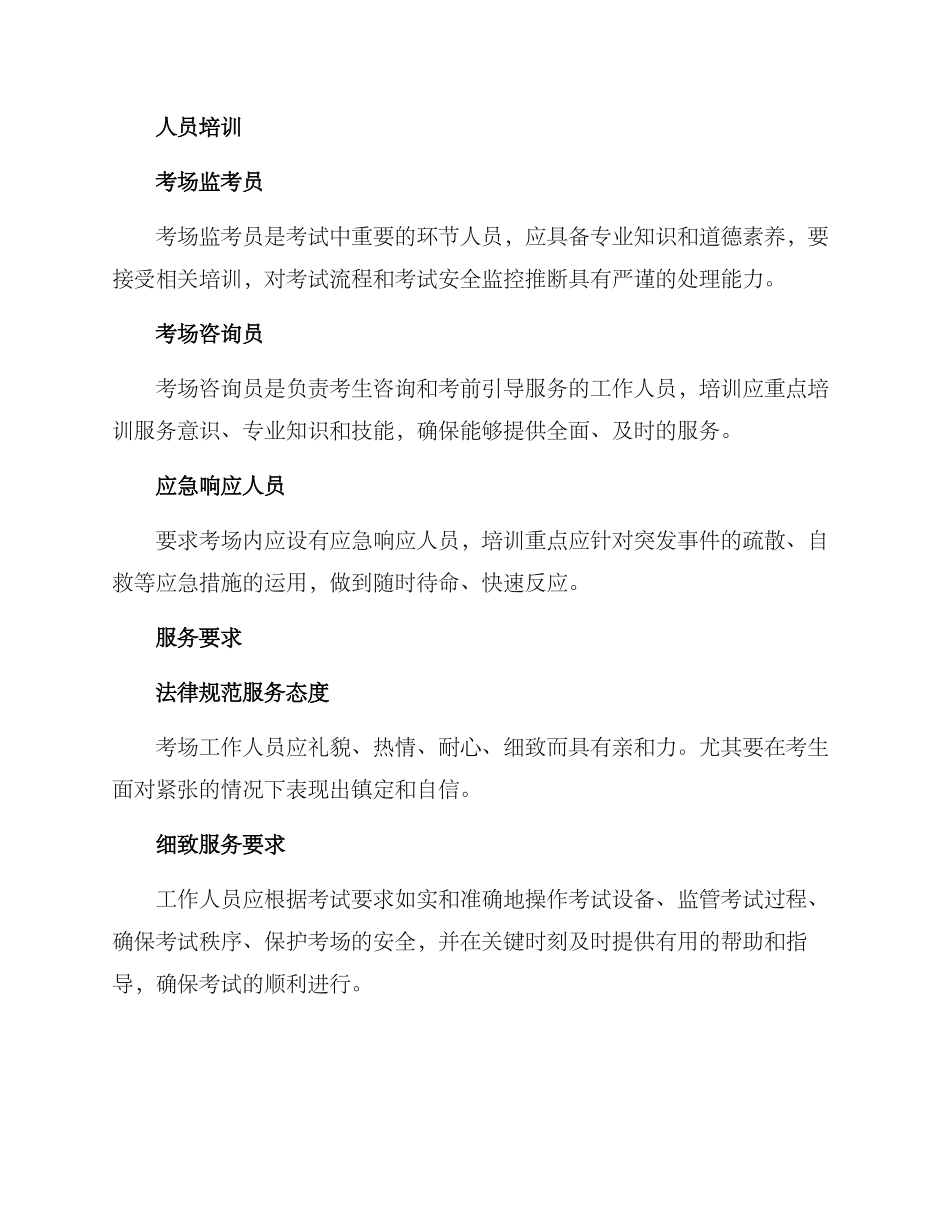 人员培训

考场监考员

考场监考员是考试中重要的环节人员，应具备专业知识和道德素养，要接受相关培训，对考试流程和考试安全监控推断具有严谨的处理能力。

考场咨询员

考场咨询员是负责考生咨询和考前引导服务的工作人员，培训应重点培训服务意识、专业知识和技能，确保能够提供全面、及时的服务。

应急响应人员

要求考场内应设有应急响应人员，培训重点应针对突发事件的疏散、自救等应急措施的运用，做到随时待命、快速反应。

服务要求

法律规范服务态度

考场工作人员应礼貌、热情、耐心、细致而具有亲和力。尤其要在考生面对紧张的情况下表现出镇定和自信。

细致服务要求

工作人员应根据考试要求如实和准确地操作考试设备、监管考试过程、确保考试秩序、保护考场的安全，并在关键时刻及时提供有用的帮助和指导，确保考试的顺利进行。